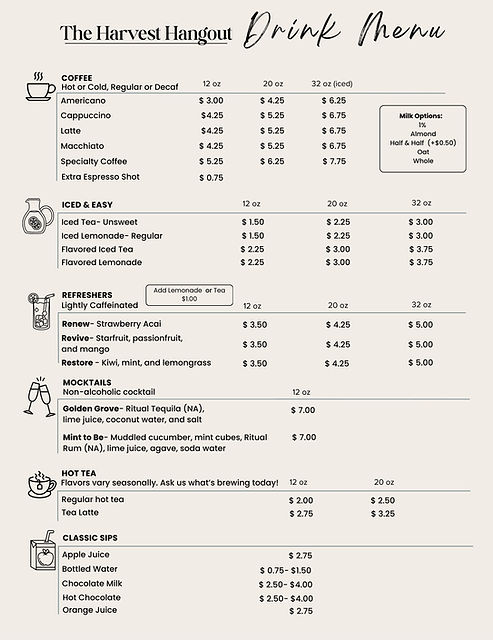 The Harvest Hangout Drink Menu

COFFEE
Hot or Cold, Regular or Decaf

| | 12 oz | 20 oz | 32 oz (iced) |
|---|---|---|---|
| Americano | $ 3.00 | $ 4.25 | $ 6.25 |
| Cappuccino | $4.25 | $ 5.25 | $ 6.75 |
| Latte | $4.25 | $ 5.25 | $ 6.75 |
| Macchiato | $ 4.25 | $ 5.25 | $ 6.75 |
| Specialty Coffee | $ 5.25 | $ 6.25 | $ 7.75 |
| Extra Espresso Shot | $ 0.75 | | |

Milk Options:
1%
Almond
Half & Half (+$0.50)
Oat
Whole

ICED & EASY

| | 12 oz | 20 oz | 32 oz |
|---|---|---|---|
| Iced Tea- Unsweet | $ 1.50 | $ 2.25 | $ 3.00 |
| Iced Lemonade- Regular | $ 1.50 | $ 2.25 | $ 3.00 |
| Flavored Iced Tea | $ 2.25 | $ 3.00 | $ 3.75 |
| Flavored Lemonade | $ 2.25 | $ 3.00 | $ 3.75 |

REFRESHERS
Lightly Caffeinated
Add Lemonade or Tea $1.00

| | 12 oz | 20 oz | 32 oz |
|---|---|---|---|
| Renew- Strawberry Acai | $ 3.50 | $ 4.25 | $ 5.00 |
| Revive- Starfruit, passionfruit, and mango | $ 3.50 | $ 4.25 | $ 5.00 |
| Restore - Kiwi, mint, and lemongrass | $ 3.50 | $ 4.25 | $ 5.00 |

MOCKTAILS
Non-alcoholic cocktail

| | 12 oz |
|---|---|
| Golden Grove- Ritual Tequila (NA), lime juice, coconut water, and salt | $ 7.00 |
| Mint to Be- Muddled cucumber, mint cubes, Ritual Rum (NA), lime juice, agave, soda water | $ 7.00 |

HOT TEA
Flavors vary seasonally. Ask us what's brewing today!

| | 12 oz | 20 oz |
|---|---|---|
| Regular hot tea | $ 2.00 | $ 2.50 |
| Tea Latte | $ 2.75 | $ 3.25 |

CLASSIC SIPS

| | |
|---|---|
| Apple Juice | $ 2.75 |
| Bottled Water | $ 0.75- $1.50 |
| Chocolate Milk | $ 2.50- $4.00 |
| Hot Chocolate | $ 2.50- $4.00 |
| Orange Juice | $ 2.75 |